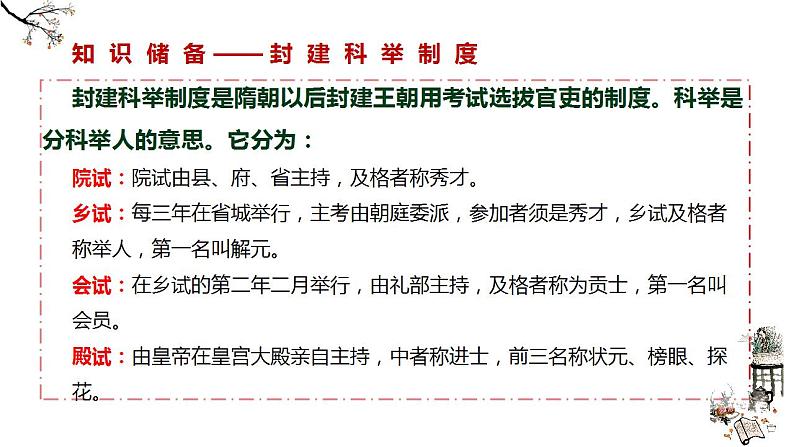 知识储备——封建科举制度

封建科举制度是隋朝以后封建王朝用考试选拔官吏的制度。科举是分科举人的意思。它分为：

院试：院试由县、府、省主持，及格者称秀才。

乡试：每三年在省城举行，主考由朝庭委派，参加者须是秀才，乡试及格者称举人，第一名叫解元。

会试：在乡试的第二年二月举行，由礼部主持，及格者称为贡士，第一名叫会员。

殿试：由皇帝在皇宫大殿亲自主持，中者称进士，前三名称状元、榜眼、探花。